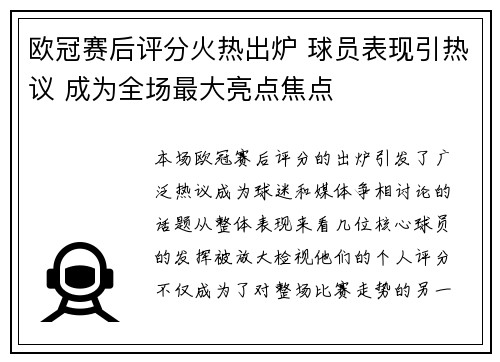 欧冠赛后评分火热出炉 球员表现引热议 成为全场最大亮点焦点

本场欧冠赛后评分的出炉引发了广泛热议成为球迷和媒体争相讨论的话题从整体表现来看几位核心球员的发挥被放大检视他们的个人评分不仅成为了对整场比赛走势的另一